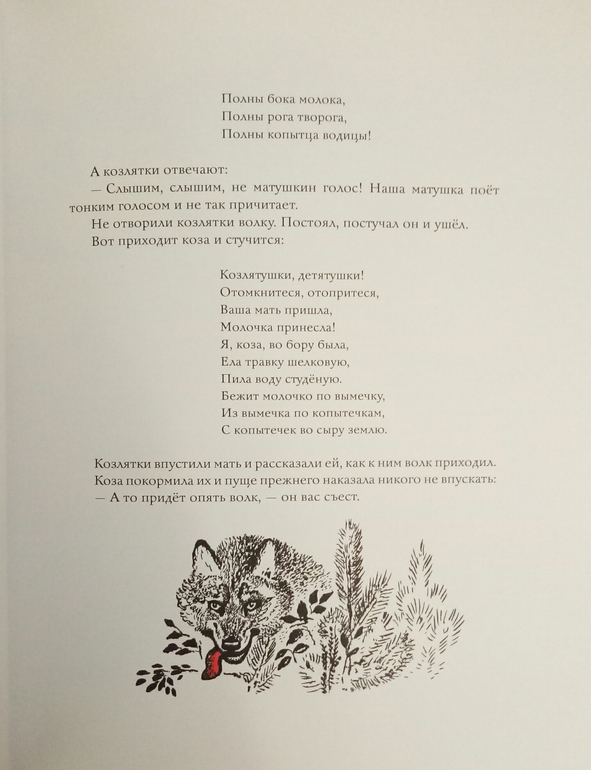 Полны бока молока,
Полны рога творога,
Полны копытца водицы!

А козлятки отвечают:

— Слышим, слышим, не матушкин голос! Наша матушка поёт тонким голосом и не так причитает.

Не отворили козлятки волку. Постоял, постучал он и ушёл.

Вот приходит коза и стучится:

Козлятушки, детятушки!
Отомкнитеся, отопритеся,
Ваша мать пришла,
Молочка принесла!
Я, коза, во бору была,
Ела травку шелковую,
Пила воду студёную.
Бежит молочко по вымечку,
Из вымечка по копытечкам,
С копытечек во сыру землю.

Козлятки впустили мать и рассказали ей, как к ним волк приходил.

Коза покормила их и пуще прежнего наказала никого не впускать:

— А то придёт опять волк, — он вас съест.